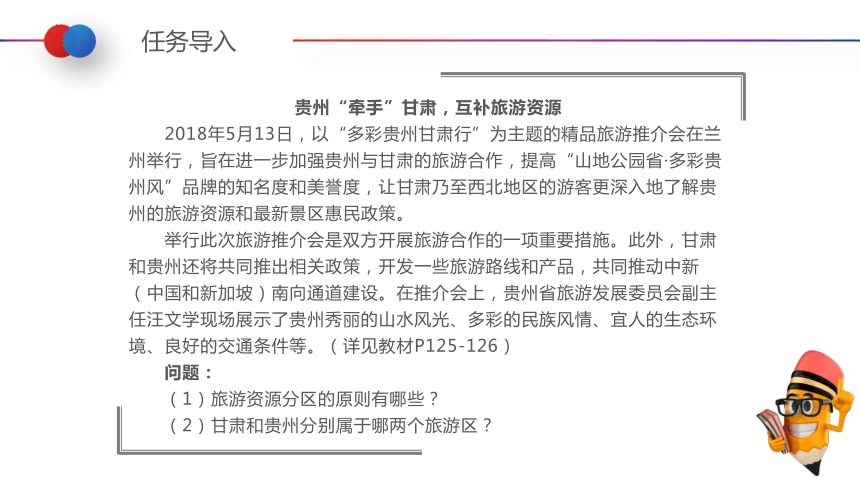 任务导入

贵州“牵手”甘肃，互补旅游资源

2018年5月13日，以“多彩贵州甘肃行”为主题的精品旅游推介会在兰州举行，旨在进一步加强贵州与甘肃的旅游合作，提高“山地公园省·多彩贵州风”品牌的知名度和美誉度，让甘肃乃至西北地区的游客更深入地了解贵州的旅游资源和最新景区惠民政策。

举行此次旅游推介会是双方开展旅游合作的一项重要措施。此外，甘肃和贵州还将共同推出相关政策，开发一些旅游路线和产品，共同推动中新（中国和新加坡）南向通道建设。在推介会上，贵州省旅游发展委员会副主任汪文学现场展示了贵州秀丽的山水风光、多彩的民族风情、宜人的生态环境、良好的交通条件等。（详见教材P125-126）

问题：

（1）旅游资源分区的原则有哪些？

（2）甘肃和贵州分别属于哪两个旅游区？